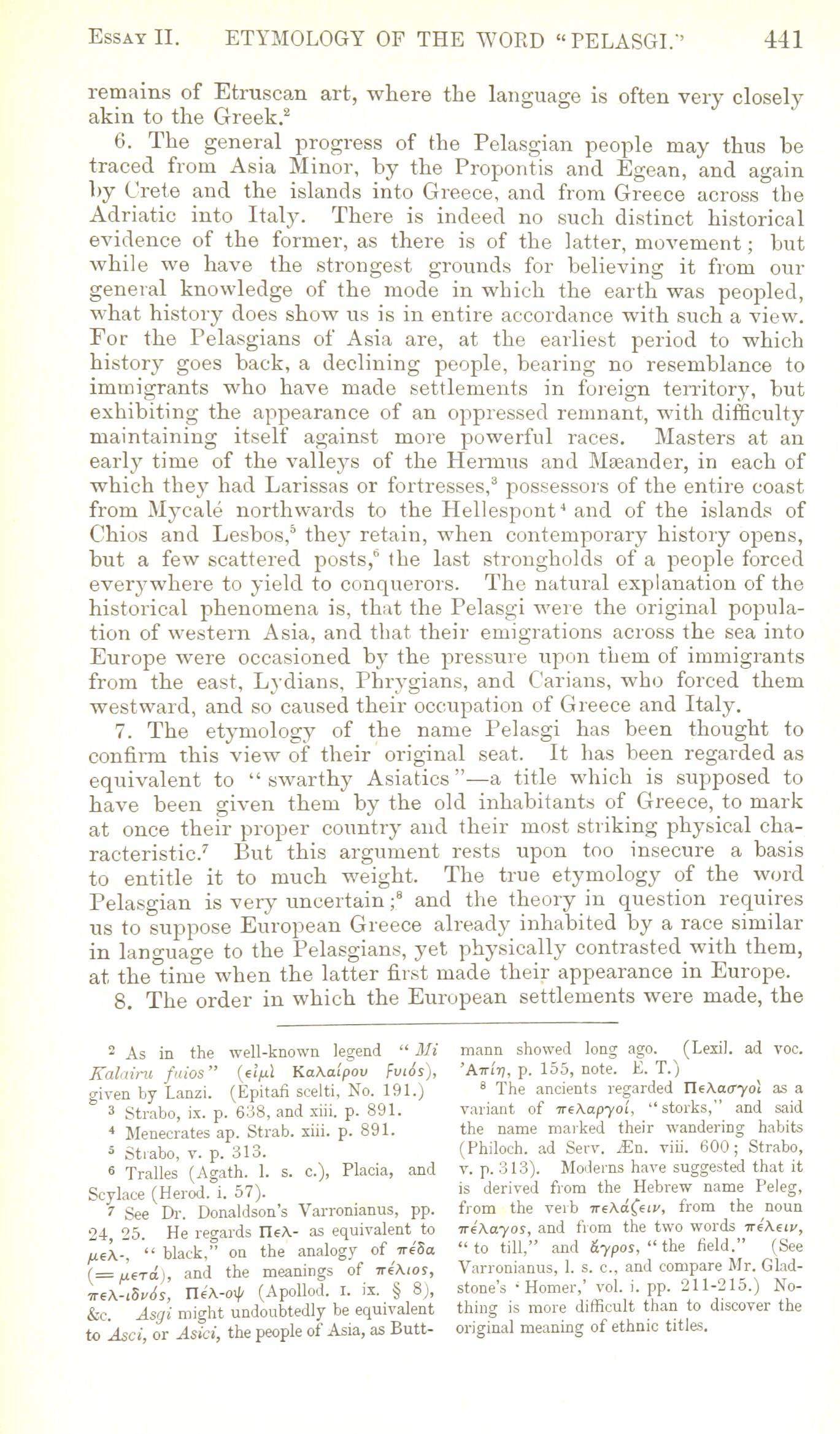 ESSAY II. ETYMOLOGY OF THE WORD "PELASGI." 441

remains of Etruscan art, where the language is often very closely akin to the Greek.$^2$

6. The general progress of the Pelasgian people may thus be traced from Asia Minor, by the Propontis and Egean, and again by Crete and the islands into Greece, and from Greece across the Adriatic into Italy. There is indeed no such distinct historical evidence of the former, as there is of the latter, movement; but while we have the strongest grounds for believing it from our general knowledge of the mode in which the earth was peopled, what history does show us is in entire accordance with such a view. For the Pelasgians of Asia are, at the earliest period to which history goes back, a declining people, bearing no resemblance to immigrants who have made settlements in foreign territory, but exhibiting the appearance of an oppressed remnant, with difficulty maintaining itself against more powerful races. Masters at an early time of the valleys of the Hermus and Mæander, in each of which they had Larissas or fortresses,$^3$ possessors of the entire coast from Mycalé northwards to the Hellespont$^4$ and of the islands of Chios and Lesbos,$^5$ they retain, when contemporary history opens, but a few scattered posts,$^6$ the last strongholds of a people forced everywhere to yield to conquerors. The natural explanation of the historical phenomena is, that the Pelasgi were the original population of western Asia, and that their emigrations across the sea into Europe were occasioned by the pressure upon them of immigrants from the east, Lydians, Phrygians, and Carians, who forced them westward, and so caused their occupation of Greece and Italy.

7. The etymology of the name Pelasgi has been thought to confirm this view of their original seat. It has been regarded as equivalent to "swarthy Asiatics"—a title which is supposed to have been given them by the old inhabitants of Greece, to mark at once their proper country and their most striking physical characteristic.$^7$ But this argument rests upon too insecure a basis to entitle it to much weight. The true etymology of the word Pelasgian is very uncertain;$^8$ and the theory in question requires us to suppose European Greece already inhabited by a race similar in language to the Pelasgians, yet physically contrasted with them, at the time when the latter first made their appearance in Europe.

8. The order in which the European settlements were made, the

$^2$ As in the well-known legend "Mi Kalairu fuios" (εἰμὶ Καλαίρου ϝυιός), given by Lanzi. (Epitafi scelti, No. 191.)

$^3$ Strabo, ix. p. 638, and xiii. p. 891.

$^4$ Menecrates ap. Strab. xiii. p. 891.

$^5$ Strabo, v. p. 313.

$^6$ Tralles (Agath. l. s. c.), Placia, and Scylace (Herod. i. 57).

$^7$ See Dr. Donaldson's Varronianus, pp. 24, 25. He regards Πελ- as equivalent to μελ-, "black," on the analogy of πέδα (= μετά), and the meanings of πέλιος, πελ-ιδνός, Πέλ-οψ (Apollod. I. ix. § 8), &c. Asgi might undoubtedly be equivalent to Asci, or Asici, the people of Asia, as Buttmann showed long ago. (Lexil. ad voc. Ἀπίη, p. 155, note. E. T.)

$^8$ The ancients regarded Πελασγοὶ as a variant of πελαργοί, "storks," and said the name marked their wandering habits (Philoch. ad Serv. Æn. viii. 600; Strabo, v. p. 313). Moderns have suggested that it is derived from the Hebrew name Peleg, from the verb πελάζειν, from the noun πέλαγος, and from the two words πέλειν, "to till," and ἄγρος, "the field." (See Varronianus, l. s. c., and compare Mr. Gladstone's 'Homer,' vol. i. pp. 211-215.) Nothing is more difficult than to discover the original meaning of ethnic titles.